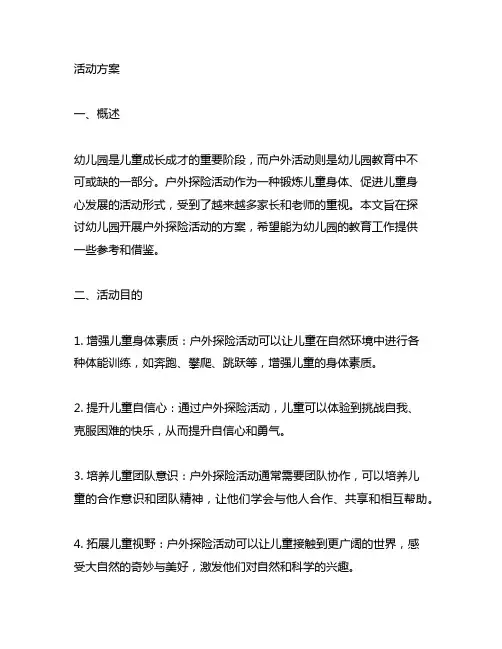 活动方案

一、概述

幼儿园是儿童成长成才的重要阶段，而户外活动则是幼儿园教育中不可或缺的一部分。户外探险活动作为一种锻炼儿童身体、促进儿童身心发展的活动形式，受到了越来越多家长和老师的重视。本文旨在探讨幼儿园开展户外探险活动的方案，希望能为幼儿园的教育工作提供一些参考和借鉴。

二、活动目的

1. 增强儿童身体素质：户外探险活动可以让儿童在自然环境中进行各种体能训练，如奔跑、攀爬、跳跃等，增强儿童的身体素质。

2. 提升儿童自信心：通过户外探险活动，儿童可以体验到挑战自我、克服困难的快乐，从而提升自信心和勇气。

3. 培养儿童团队意识：户外探险活动通常需要团队协作，可以培养儿童的合作意识和团队精神，让他们学会与他人合作、共享和相互帮助。

4. 拓展儿童视野：户外探险活动可以让儿童接触到更广阔的世界，感受大自然的奇妙与美好，激发他们对自然和科学的兴趣。